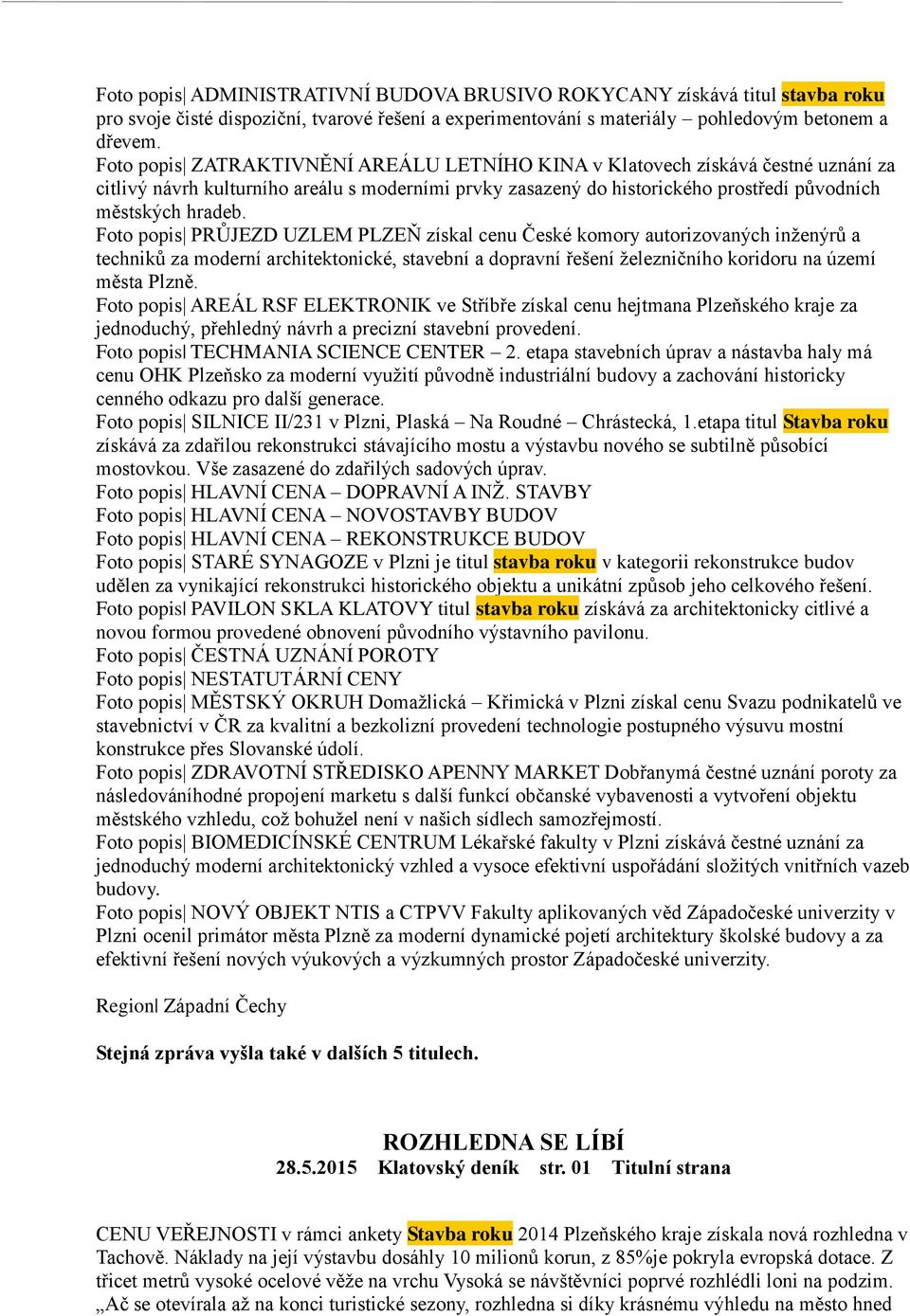 Foto popis| ADMINISTRATIVNÍ BUDOVA BRUSIVO ROKYCANY získává titul stavba roku pro svoje čisté dispoziční, tvarové řešení a experimentování s materiály – pohledovým betonem a dřevem.
Foto popis| ZATRAKTIVNĚNÍ AREÁLU LETNÍHO KINA v Klatovech získává čestné uznání za citlivý návrh kulturního areálu s moderními prvky zasazený do historického prostředí původních městských hradeb.
Foto popis| PRŮJEZD UZLEM PLZEŇ získal cenu České komory autorizovaných inženýrů a techniků za moderní architektonické, stavební a dopravní řešení železničního koridoru na území města Plzně.
Foto popis| AREÁL RSF ELEKTRONIK ve Stříbře získal cenu hejtmana Plzeňského kraje za jednoduchý, přehledný návrh a precizní stavební provedení.
Foto popis| TECHMANIA SCIENCE CENTER – 2. etapa stavebních úprav a nástavba haly má cenu OHK Plzeňsko za moderní využití původně industriální budovy a zachování historicky cenného odkazu pro další generace.
Foto popis| SILNICE II/231 v Plzni, Plaská – Na Roudné – Chrástecká, 1.etapa titul Stavba roku získává za zdařilou rekonstrukci stávajícího mostu a výstavbu nového se subtilně působící mostovkou. Vše zasazené do zdařilých sadových úprav.
Foto popis| HLAVNÍ CENA – DOPRAVNÍ A INŽ. STAVBY
Foto popis| HLAVNÍ CENA – NOVOSTAVBY BUDOV
Foto popis| HLAVNÍ CENA – REKONSTRUKCE BUDOV
Foto popis| STARÉ SYNAGOZE v Plzni je titul stavba roku v kategorii rekonstrukce budov udělen za vynikající rekonstrukci historického objektu a unikátní způsob jeho celkového řešení.
Foto popis| PAVILON SKLA KLATOVY titul stavba roku získává za architektonicky citlivé a novou formou provedené obnovení původního výstavního pavilonu.
Foto popis| ČESTNÁ UZNÁNÍ POROTY
Foto popis| NESTATUTÁRNÍ CENY
Foto popis| MĚSTSKÝ OKRUH Domažlická – Křimická v Plzni získal cenu Svazu podnikatelů ve stavebnictví v ČR za kvalitní a bezkolizní provedení technologie postupného výsuvu mostní konstrukce přes Slovanské údolí.
Foto popis| ZDRAVOTNÍ STŘEDISKO APENNY MARKET Dobřanymá čestné uznání poroty za následováníhodné propojení marketu s další funkcí občanské vybavenosti a vytvoření objektu městského vzhledu, což bohužel není v našich sídlech samozřejmostí.
Foto popis| BIOMEDICÍNSKÉ CENTRUM Lékařské fakulty v Plzni získává čestné uznání za jednoduchý moderní architektonický vzhled a vysoce efektivní uspořádání složitých vnitřních vazeb budovy.
Foto popis| NOVÝ OBJEKT NTIS a CTPVV Fakulty aplikovaných věd Západočeské univerzity v Plzni ocenil primátor města Plzně za moderní dynamické pojetí architektury školské budovy a za efektivní řešení nových výukových a výzkumných prostor Západočeské univerzity.

Region| Západní Čechy

Stejná zpráva vyšla také v dalších 5 titulech.

ROZHLEDNA SE LÍBÍ
28.5.2015 Klatovský deník str. 01 Titulní strana

CENU VEŘEJNOSTI v rámci ankety Stavba roku 2014 Plzeňského kraje získala nová rozhledna v Tachově. Náklady na její výstavbu dosáhly 10 milionů korun, z 85%je pokryla evropská dotace. Z třicet metrů vysoké ocelové věže na vrchu Vysoká se návštěvníci poprvé rozhlédli loni na podzim. „Ač se otevírala až na konci turistické sezony, rozhledna si díky krásnému výhledu na město hned